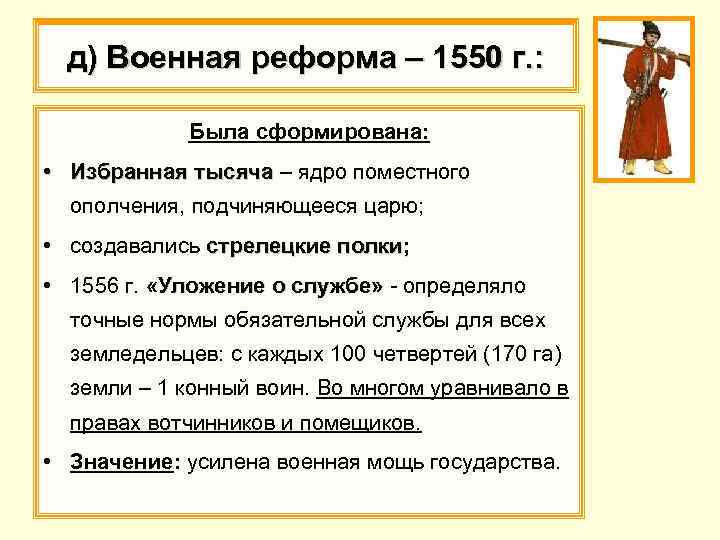 д) Военная реформа – 1550 г.:

Была сформирована:

• Избранная тысяча – ядро поместного ополчения, подчиняющееся царю;
• создавались стрелецкие полки;
• 1556 г. «Уложение о службе» - определяло точные нормы обязательной службы для всех земледельцев: с каждых 100 четвертей (170 га) земли – 1 конный воин. Во многом уравнивало в правах вотчинников и помещиков.
• Значение: усилена военная мощь государства.